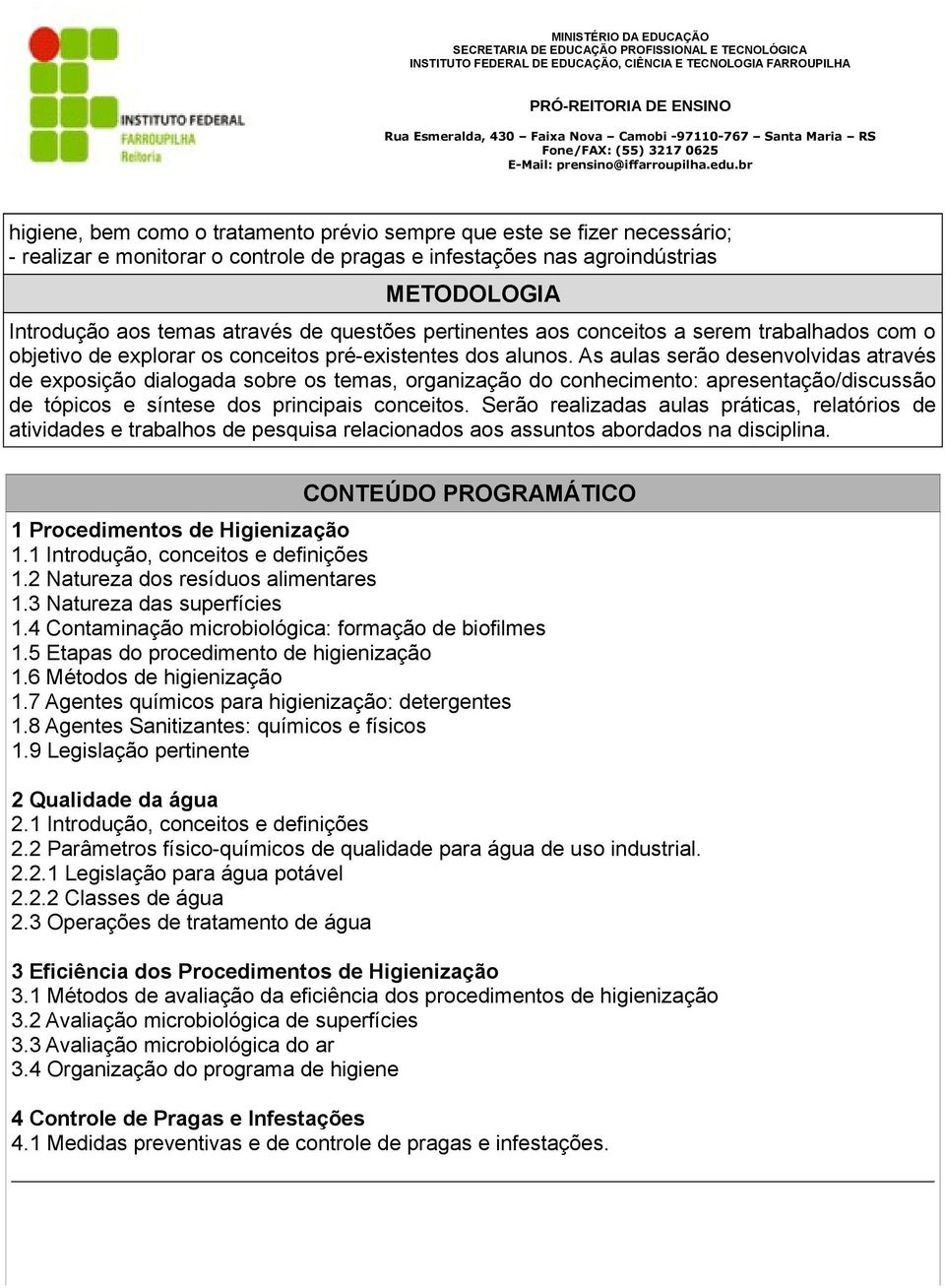 INSTITUTO FEDERAL
FARROUPILHA
Reitoria

MINISTÉRIO DA EDUCAÇÃO
SECRETARIA DE EDUCAÇÃO PROFISSIONAL E TECNOLÓGICA
INSTITUTO FEDERAL DE EDUCAÇÃO, CIÊNCIA E TECNOLOGIA FARROUPILHA

PRÓ-REITORIA DE ENSINO

Rua Esmeralda, 430 – Faixa Nova – Camobi -97110-767 – Santa Maria – RS
Fone/FAX: (55) 3217 0625
E-Mail: prensino@iffarroupilha.edu.br

higiene, bem como o tratamento prévio sempre que este se fizer necessário;
- realizar e monitorar o controle de pragas e infestações nas agroindústrias

METODOLOGIA

Introdução aos temas através de questões pertinentes aos conceitos a serem trabalhados com o objetivo de explorar os conceitos pré-existentes dos alunos. As aulas serão desenvolvidas através de exposição dialogada sobre os temas, organização do conhecimento: apresentação/discussão de tópicos e síntese dos principais conceitos. Serão realizadas aulas práticas, relatórios de atividades e trabalhos de pesquisa relacionados aos assuntos abordados na disciplina.

CONTEÚDO PROGRAMÁTICO

1 Procedimentos de Higienização
1.1 Introdução, conceitos e definições
1.2 Natureza dos resíduos alimentares
1.3 Natureza das superfícies
1.4 Contaminação microbiológica: formação de biofilmes
1.5 Etapas do procedimento de higienização
1.6 Métodos de higienização
1.7 Agentes químicos para higienização: detergentes
1.8 Agentes Sanitizantes: químicos e físicos
1.9 Legislação pertinente

2 Qualidade da água
2.1 Introdução, conceitos e definições
2.2 Parâmetros físico-químicos de qualidade para água de uso industrial.
2.2.1 Legislação para água potável
2.2.2 Classes de água
2.3 Operações de tratamento de água

3 Eficiência dos Procedimentos de Higienização
3.1 Métodos de avaliação da eficiência dos procedimentos de higienização
3.2 Avaliação microbiológica de superfícies
3.3 Avaliação microbiológica do ar
3.4 Organização do programa de higiene

4 Controle de Pragas e Infestações
4.1 Medidas preventivas e de controle de pragas e infestações.